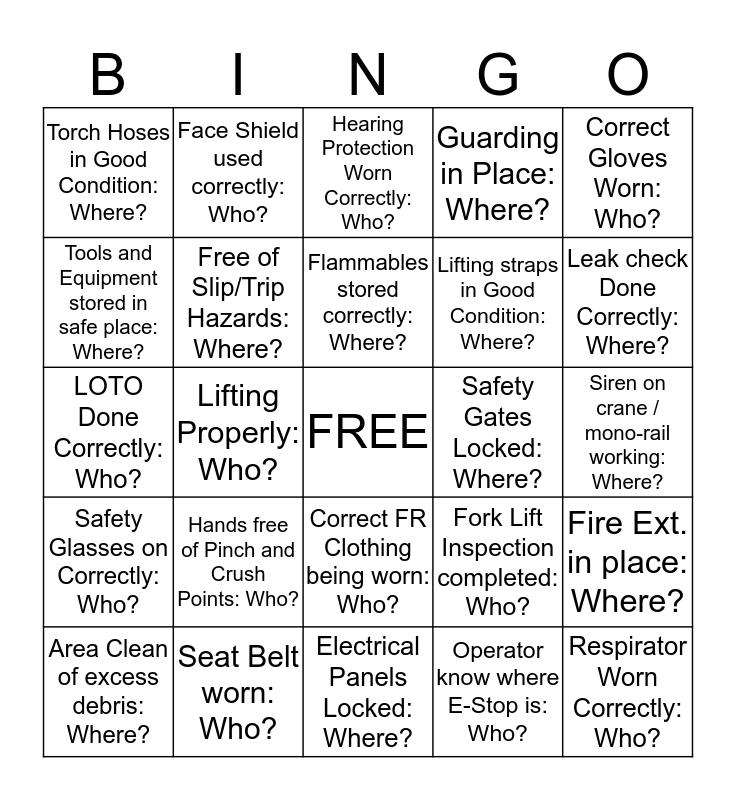 | B | I | N | G | O |
|---|---|---|---|---|
| Torch Hoses in Good Condition: Where? | Face Shield used correctly: Who? | Hearing Protection Worn Correctly: Who? | Guarding in Place: Where? | Correct Gloves Worn: Who? |
| Tools and Equipment stored in safe place: Where? | Free of Slip/Trip Hazards: Where? | Flammables stored correctly: Where? | Lifting straps in Good Condition: Where? | Leak check Done Correctly: Where? |
| LOTO Done Correctly: Who? | Lifting Properly: Who? | FREE | Safety Gates Locked: Where? | Siren on crane / mono-rail working: Where? |
| Safety Glasses on Correctly: Who? | Hands free of Pinch and Crush Points: Who? | Correct FR Clothing being worn: Who? | Fork Lift Inspection completed: Who? | Fire Ext. in place: Where? |
| Area Clean of excess debris: Where? | Seat Belt worn: Who? | Electrical Panels Locked: Where? | Operator know where E-Stop is: Who? | Respirator Worn Correctly: Who? |